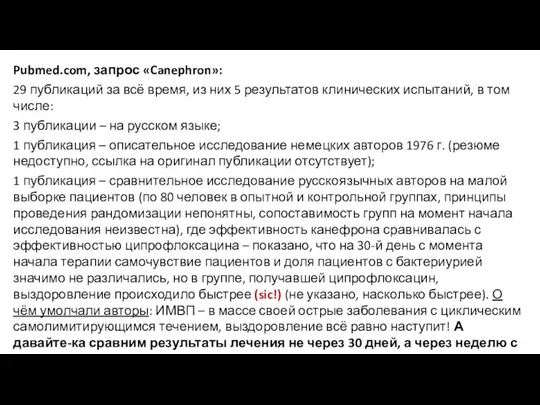 Pubmed.com, запрос «Canephron»:

29 публикаций за всё время, из них 5 результатов клинических испытаний, в том числе:

3 публикации – на русском языке;

1 публикация – описательное исследование немецких авторов 1976 г. (резюме недоступно, ссылка на оригинал публикации отсутствует);

1 публикация – сравнительное исследование русскоязычных авторов на малой выборке пациентов (по 80 человек в опытной и контрольной группах, принципы проведения рандомизации непонятны, сопоставимость групп на момент начала исследования неизвестна), где эффективность канефрона сравнивалась с эффективностью ципрофлоксацина – показано, что на 30-й день с момента начала терапии самочувствие пациентов и доля пациентов с бактериурией значимо не различались, но в группе, получавшей ципрофлоксацин, выздоровление происходило быстрее (sic!) (не указано, насколько быстрее). О чём умолчали авторы: ИМВП – в массе своей острые заболевания с циклическим самолимитирующимся течением, выздоровление всё равно наступит! А давайте-ка сравним результаты лечения не через 30 дней, а через неделю с